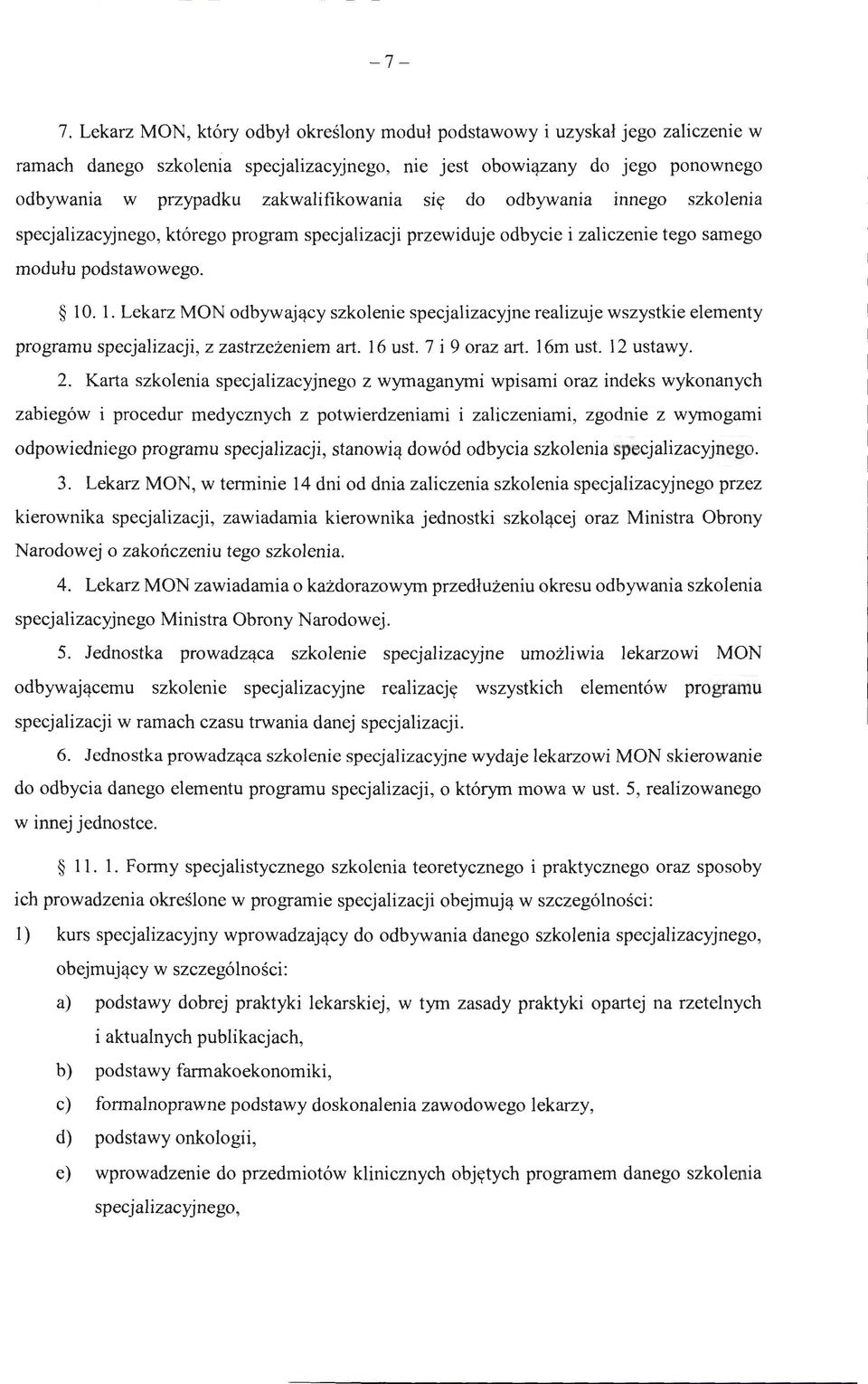 – 7 –

7. Lekarz MON, który odbył określony moduł podstawowy i uzyskał jego zaliczenie w ramach danego szkolenia specjalizacyjnego, nie jest obowiązany do jego ponownego odbywania w przypadku zakwalifikowania się do odbywania innego szkolenia specjalizacyjnego, którego program specjalizacji przewiduje odbycie i zaliczenie tego samego modułu podstawowego.

§ 10. 1. Lekarz MON odbywający szkolenie specjalizacyjne realizuje wszystkie elementy programu specjalizacji, z zastrzeżeniem art. 16 ust. 7 i 9 oraz art. 16m ust. 12 ustawy.

2. Karta szkolenia specjalizacyjnego z wymaganymi wpisami oraz indeks wykonanych zabiegów i procedur medycznych z potwierdzeniami i zaliczeniami, zgodnie z wymogami odpowiedniego programu specjalizacji, stanowią dowód odbycia szkolenia specjalizacyjnego.

3. Lekarz MON, w terminie 14 dni od dnia zaliczenia szkolenia specjalizacyjnego przez kierownika specjalizacji, zawiadamia kierownika jednostki szkolącej oraz Ministra Obrony Narodowej o zakończeniu tego szkolenia.

4. Lekarz MON zawiadamia o każdorazowym przedłużeniu okresu odbywania szkolenia specjalizacyjnego Ministra Obrony Narodowej.

5. Jednostka prowadząca szkolenie specjalizacyjne umożliwia lekarzowi MON odbywającemu szkolenie specjalizacyjne realizację wszystkich elementów programu specjalizacji w ramach czasu trwania danej specjalizacji.

6. Jednostka prowadząca szkolenie specjalizacyjne wydaje lekarzowi MON skierowanie do odbycia danego elementu programu specjalizacji, o którym mowa w ust. 5, realizowanego w innej jednostce.

§ 11. 1. Formy specjalistycznego szkolenia teoretycznego i praktycznego oraz sposoby ich prowadzenia określone w programie specjalizacji obejmują w szczególności:

1) kurs specjalizacyjny wprowadzający do odbywania danego szkolenia specjalizacyjnego, obejmujący w szczególności:

a) podstawy dobrej praktyki lekarskiej, w tym zasady praktyki opartej na rzetelnych i aktualnych publikacjach,

b) podstawy farmakoekonomiki,

c) formalnoprawne podstawy doskonalenia zawodowego lekarzy,

d) podstawy onkologii,

e) wprowadzenie do przedmiotów klinicznych objętych programem danego szkolenia specjalizacyjnego,